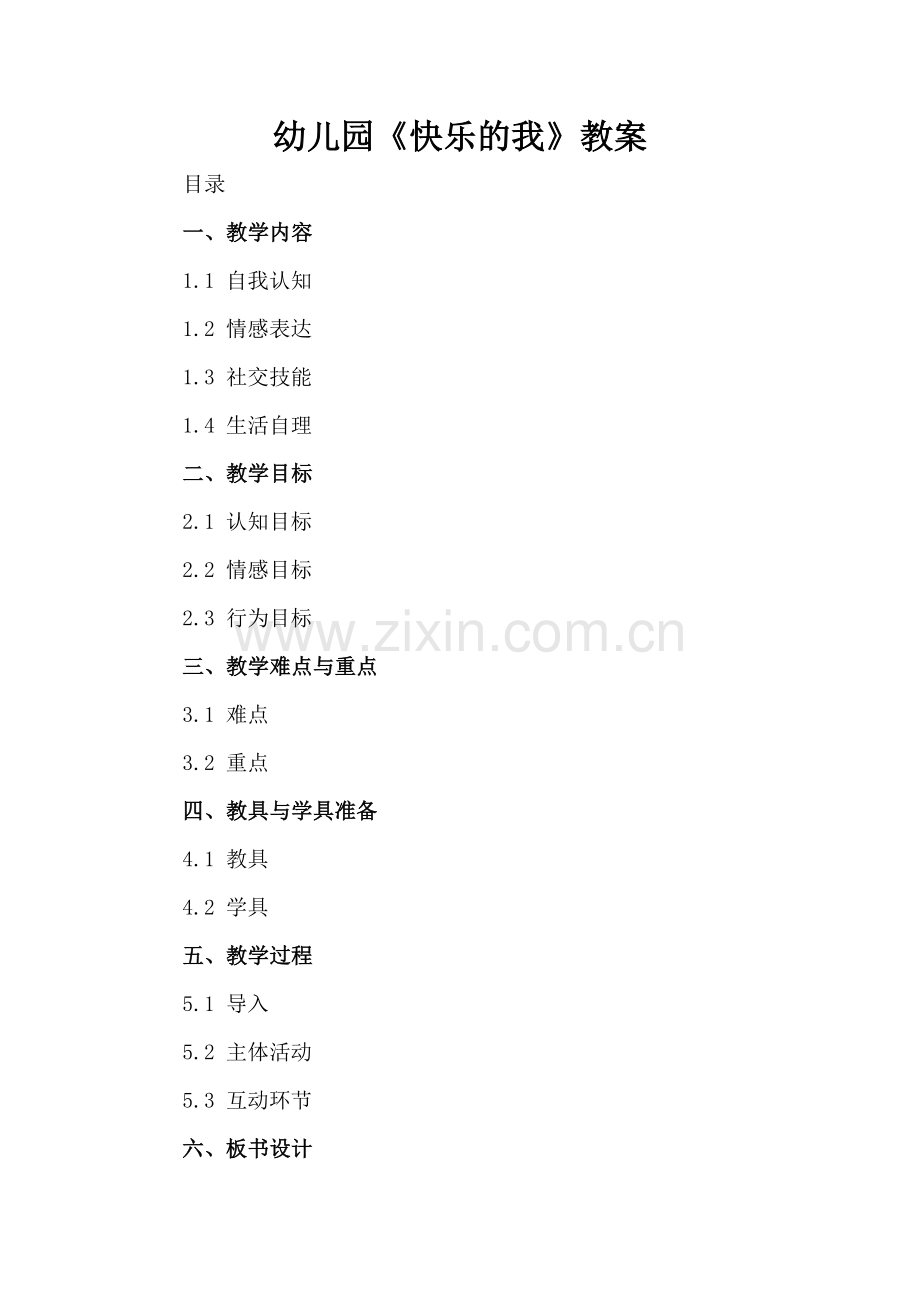 幼儿园《快乐的我》教案

目录

一、教学内容

1.1 自我认知

1.2 情感表达

1.3 社交技能

1.4 生活自理

二、教学目标

2.1 认知目标

2.2 情感目标

2.3 行为目标

三、教学难点与重点

3.1 难点

3.2 重点

四、教具与学具准备

4.1 教具

4.2 学具

五、教学过程

5.1 导入

5.2 主体活动

5.3 互动环节

六、板书设计

www.zixin.com.cn